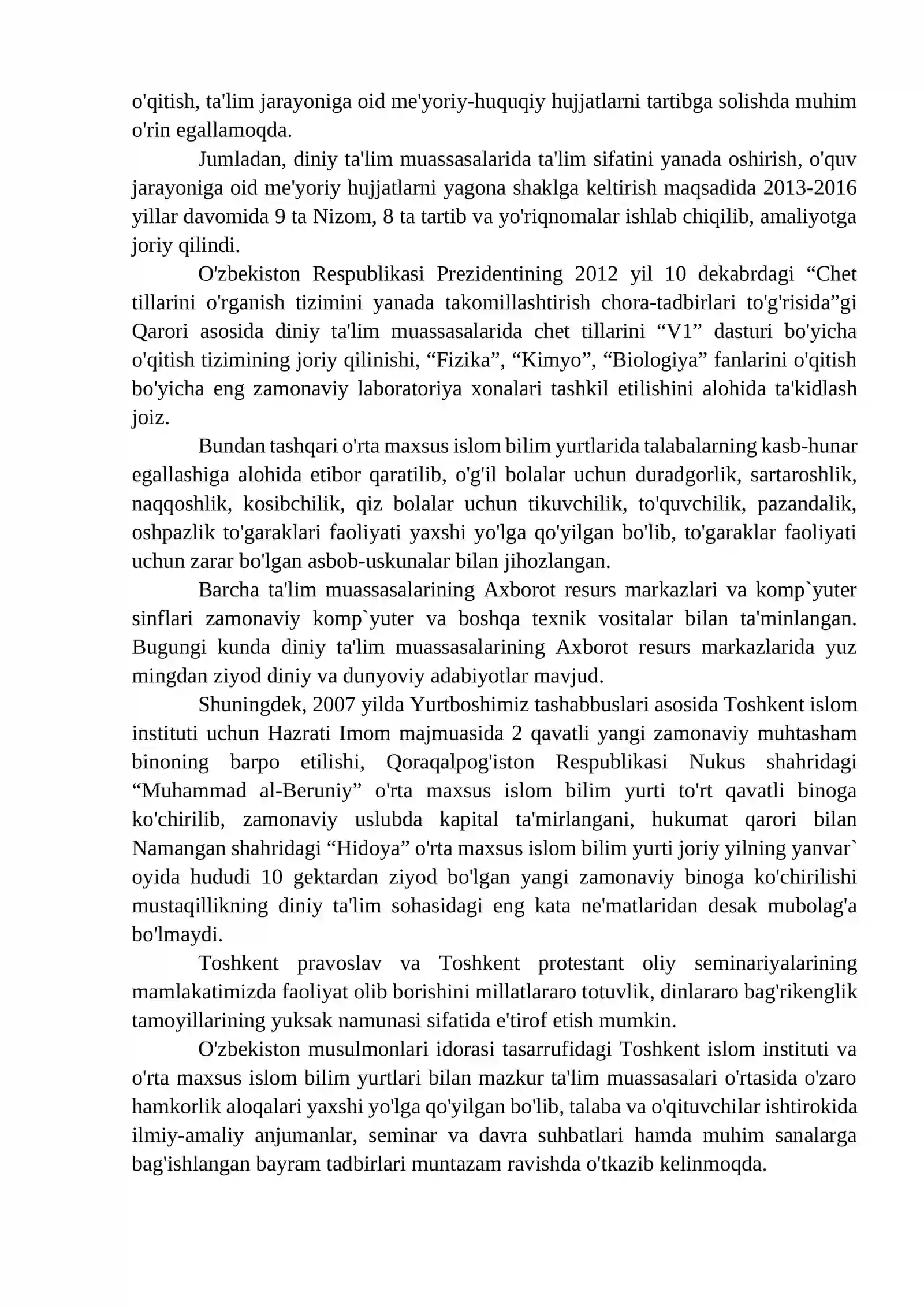 o'qitish, ta'lim jarayoniga oid me'yoriy-huquqiy hujjatlarni tartibga solishda muhim o'rin egallamoqda.

Jumladan, diniy ta'lim muassasalarida ta'lim sifatini yanada oshirish, o'quv jarayoniga oid me'yoriy hujjatlarni yagona shaklga keltirish maqsadida 2013-2016 yillar davomida 9 ta Nizom, 8 ta tartib va yo'riqnomalar ishlab chiqilib, amaliyotga joriy qilindi.

O'zbekiston Respublikasi Prezidentining 2012 yil 10 dekabrdagi "Chet tillarini o'rganish tizimini yanada takomillashtirish chora-tadbirlari to'g'risida"gi Qarori asosida diniy ta'lim muassasalarida chet tillarini "V1" dasturi bo'yicha o'qitish tizimining joriy qilinishi, "Fizika", "Kimyo", "Biologiya" fanlarini o'qitish bo'yicha eng zamonaviy laboratoriya xonalari tashkil etilishini alohida ta'kidlash joiz.

Bundan tashqari o'rta maxsus islom bilim yurtlarida talabalarning kasb-hunar egallashiga alohida etibor qaratilib, o'g'il bolalar uchun duradgorlik, sartaroshlik, naqqoshlik, kosibchilik, qiz bolalar uchun tikuvchilik, to'quvchilik, pazandalik, oshpazlik to'garaklari faoliyati yaxshi yo'lga qo'yilgan bo'lib, to'garaklar faoliyati uchun zarar bo'lgan asbob-uskunalar bilan jihozlangan.

Barcha ta'lim muassasalarining Axborot resurs markazlari va komp`yuter sinflari zamonaviy komp`yuter va boshqa texnik vositalar bilan ta'minlangan. Bugungi kunda diniy ta'lim muassasalarining Axborot resurs markazlarida yuz mingdan ziyod diniy va dunyoviy adabiyotlar mavjud.

Shuningdek, 2007 yilda Yurtboshimiz tashabbuslari asosida Toshkent islom instituti uchun Hazrati Imom majmuasida 2 qavatli yangi zamonaviy muhtasham binoning barpo etilishi, Qoraqalpog'iston Respublikasi Nukus shahridagi "Muhammad al-Beruniy" o'rta maxsus islom bilim yurti to'rt qavatli binoga ko'chirilib, zamonaviy uslubda kapital ta'mirlangani, hukumat qarori bilan Namangan shahridagi "Hidoya" o'rta maxsus islom bilim yurti joriy yilning yanvar` oyida hududi 10 gektardan ziyod bo'lgan yangi zamonaviy binoga ko'chirilishi mustaqillikning diniy ta'lim sohasidagi eng kata ne'matlaridan desak mubolag'a bo'lmaydi.

Toshkent pravoslav va Toshkent protestant oliy seminariyalarining mamlakatimizda faoliyat olib borishini millatlararo totuvlik, dinlararo bag'rikenglik tamoyillarining yuksak namunasi sifatida e'tirof etish mumkin.

O'zbekiston musulmonlari idorasi tasarrufidagi Toshkent islom instituti va o'rta maxsus islom bilim yurtlari bilan mazkur ta'lim muassasalari o'rtasida o'zaro hamkorlik aloqalari yaxshi yo'lga qo'yilgan bo'lib, talaba va o'qituvchilar ishtirokida ilmiy-amaliy anjumanlar, seminar va davra suhbatlari hamda muhim sanalarga bag'ishlangan bayram tadbirlari muntazam ravishda o'tkazib kelinmoqda.